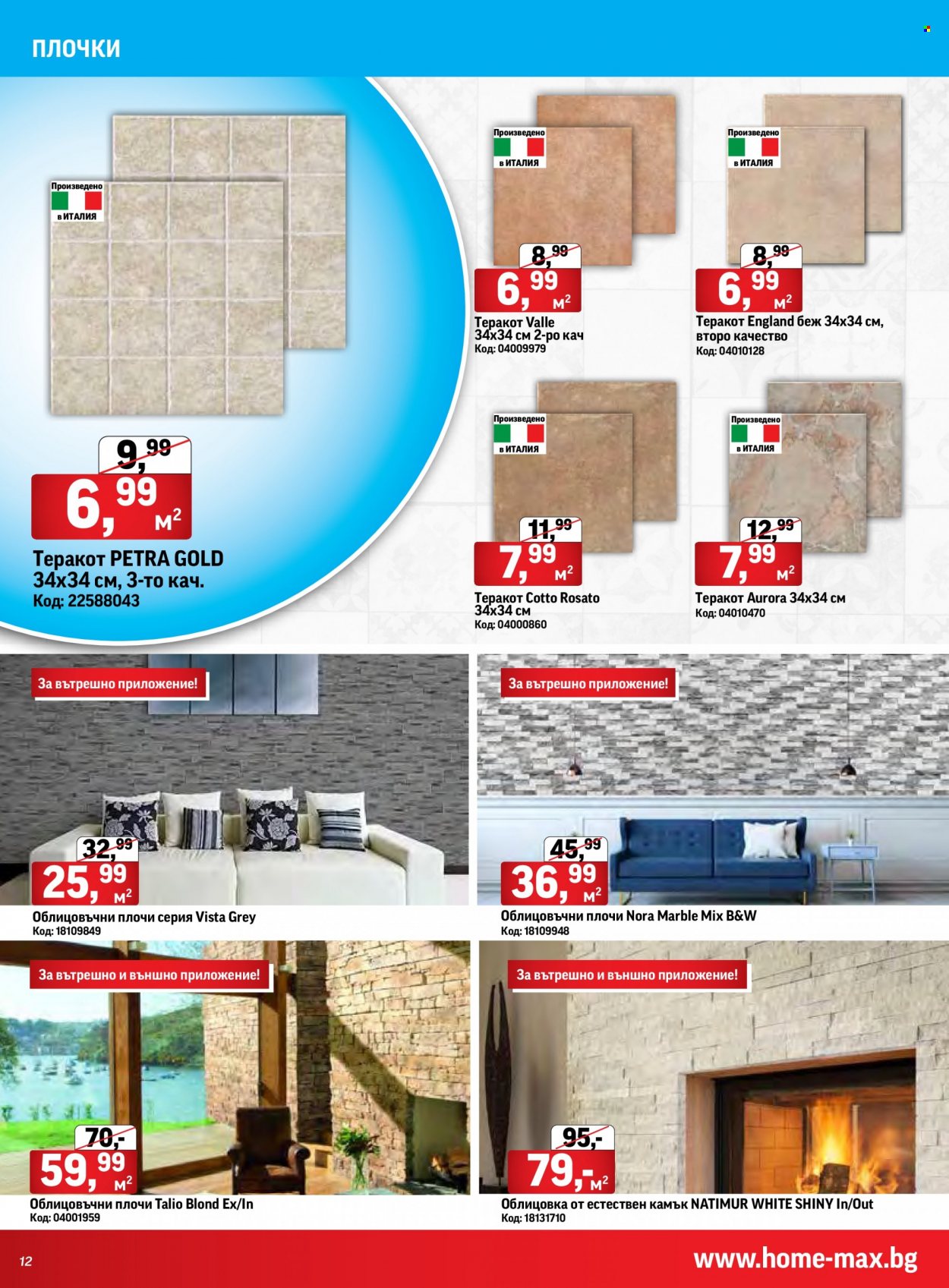 ПЛОЧКИ

Произведено в ИТАЛИЯ

9,98
6,99 м²
Теракот PETRA GOLD 34x34 см, 3-то кач.
Код: 22588043

Произведено в ИТАЛИЯ

8,99
6,99 м²
Теракот Valle 34x34 см 2-ро кач
Код: 04009979

Произведено в ИТАЛИЯ

8,99
6,99 м²
Теракот England беж 34x34 см, второ качество
Код: 04010128

Произведено в ИТАЛИЯ

11,99
7,99 м²
Теракот Cotto Rosato 34x34 см
Код: 04000860

Произведено в ИТАЛИЯ

12,99
7,99 м²
Теракот Aurora 34x34 см
Код: 04010470

За вътрешно приложение!
32,99
25,99 м²
Облицовъчни плочи серия Vista Grey
Код: 18109849

За вътрешно приложение!
45,99
36,99 м²
Облицовъчни плочи Nora Marble Mix B&W
Код: 18109948

За вътрешно и външно приложение!
70,-
59,99 м²
Облицовъчни плочи Talio Blond Ex/In
Код: 04001959

За вътрешно и външно приложение!
95,-
79,- м²
Облицовка от естествен камък NATIMUR WHITE SHINY In/Out
Код: 18131710

12
www.home-max.bg